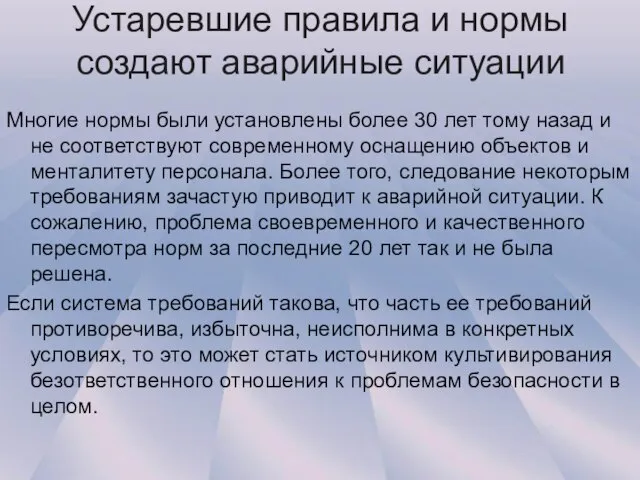 Устаревшие правила и нормы создают аварийные ситуации

Многие нормы были установлены более 30 лет тому назад и не соответствуют современному оснащению объектов и менталитету персонала. Более того, следование некоторым требованиям зачастую приводит к аварийной ситуации. К сожалению, проблема своевременного и качественного пересмотра норм за последние 20 лет так и не была решена.

Если система требований такова, что часть ее требований противоречива, избыточна, неисполнима в конкретных условиях, то это может стать источником культивирования безответственного отношения к проблемам безопасности в целом.